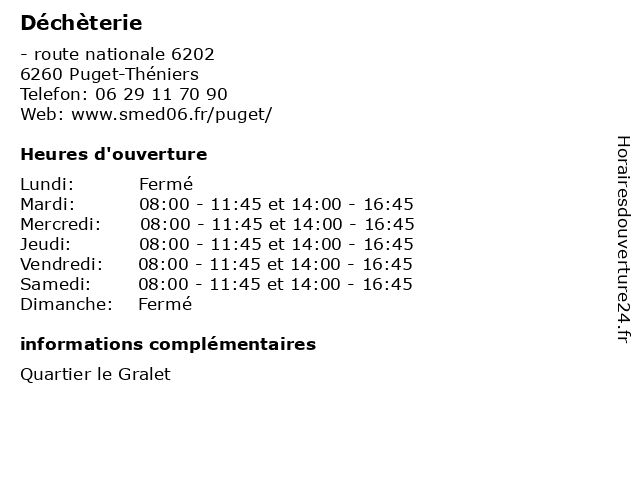 Déchèterie

- route nationale 6202
6260 Puget-Théniers
Telefon: 06 29 11 70 90
Web: www.smed06.fr/puget/

Heures d'ouverture

Lundi: Fermé
Mardi: 08:00 - 11:45 et 14:00 - 16:45
Mercredi: 08:00 - 11:45 et 14:00 - 16:45
Jeudi: 08:00 - 11:45 et 14:00 - 16:45
Vendredi: 08:00 - 11:45 et 14:00 - 16:45
Samedi: 08:00 - 11:45 et 14:00 - 16:45
Dimanche: Fermé

informations complémentaires

Quartier le Gralet

Horairesdouverture24.fr